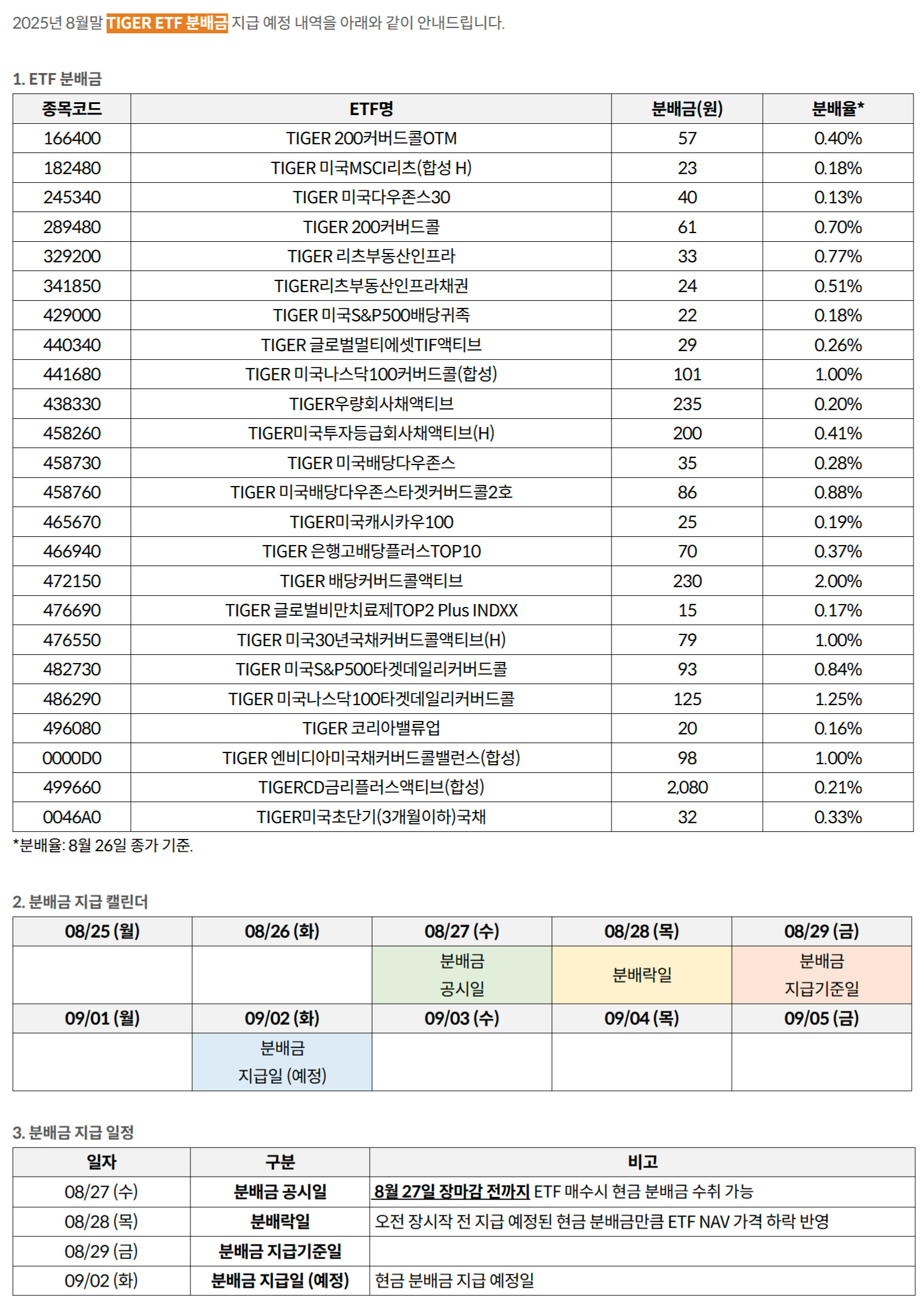 2025년 8월말 TIGER ETF 분배금 지급 예정 내역을 아래와 같이 안내드립니다.

1. ETF 분배금

| 종목코드 | ETF명 | 분배금(원) | 분배율* |
|---|---|---|---|
| 166400 | TIGER 200커버드콜OTM | 57 | 0.40% |
| 182480 | TIGER 미국MSCI리츠(합성 H) | 23 | 0.18% |
| 245340 | TIGER 미국다우존스30 | 40 | 0.13% |
| 289480 | TIGER 200커버드콜 | 61 | 0.70% |
| 329200 | TIGER 리츠부동산인프라 | 33 | 0.77% |
| 341850 | TIGER리츠부동산인프라채권 | 24 | 0.51% |
| 429000 | TIGER 미국S&P500배당귀족 | 22 | 0.18% |
| 440340 | TIGER 글로벌멀티에셋TIF액티브 | 29 | 0.26% |
| 441680 | TIGER 미국나스닥100커버드콜(합성) | 101 | 1.00% |
| 438330 | TIGER우량회사채액티브 | 235 | 0.20% |
| 458260 | TIGER미국투자등급회사채액티브(H) | 200 | 0.41% |
| 458730 | TIGER 미국배당다우존스 | 35 | 0.28% |
| 458760 | TIGER 미국배당다우존스타겟커버드콜2호 | 86 | 0.88% |
| 465670 | TIGER미국캐시카우100 | 25 | 0.19% |
| 466940 | TIGER 은행고배당플러스TOP10 | 70 | 0.37% |
| 472150 | TIGER 배당커버드콜액티브 | 230 | 2.00% |
| 476690 | TIGER 글로벌비만치료제TOP2 Plus INDXX | 15 | 0.17% |
| 476550 | TIGER 미국30년국채커버드콜액티브(H) | 79 | 1.00% |
| 482730 | TIGER 미국S&P500타겟데일리커버드콜 | 93 | 0.84% |
| 486290 | TIGER 미국나스닥100타겟데일리커버드콜 | 125 | 1.25% |
| 496080 | TIGER 코리아밸류업 | 20 | 0.16% |
| 0000D0 | TIGER 엔비디아미국채커버드콜밸런스(합성) | 98 | 1.00% |
| 499660 | TIGERCD금리플러스액티브(합성) | 2,080 | 0.21% |
| 0046A0 | TIGER미국초단기(3개월이하)국채 | 32 | 0.33% |

*분배율: 8월 26일 종가 기준.

2. 분배금 지급 캘린더

| 08/25 (월) | 08/26 (화) | 08/27 (수) | 08/28 (목) | 08/29 (금) |
|---|---|---|---|---|
| | | 분배금 공시일 | 분배락일 | 분배금 지급기준일 |
| 09/01 (월) | 09/02 (화) | 09/03 (수) | 09/04 (목) | 09/05 (금) |
| | 분배금 지급일 (예정) | | | |

3. 분배금 지급 일정

| 일자 | 구분 | 비고 |
|---|---|---|
| 08/27 (수) | 분배금 공시일 | 8월 27일 장마감 전까지 ETF 매수시 현금 분배금 수취 가능 |
| 08/28 (목) | 분배락일 | 오전 장시작 전 지급 예정된 현금 분배금만큼 ETF NAV 가격 하락 반영 |
| 08/29 (금) | 분배금 지급기준일 | |
| 09/02 (화) | 분배금 지급일 (예정) | 현금 분배금 지급 예정일 |